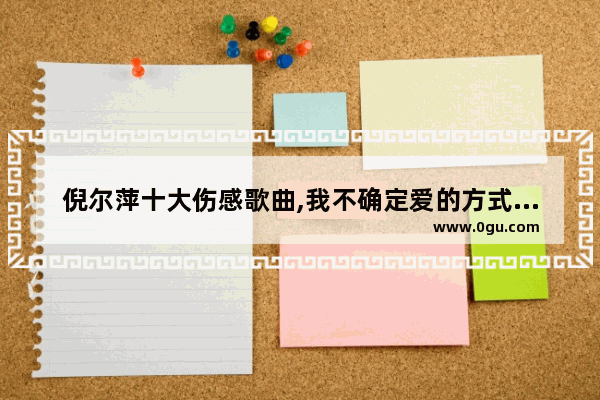 倪尔萍十大伤感歌曲,我不确定爱的方式...

www.0gu.com